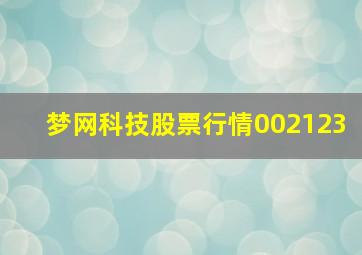 梦网科技股票行情002123